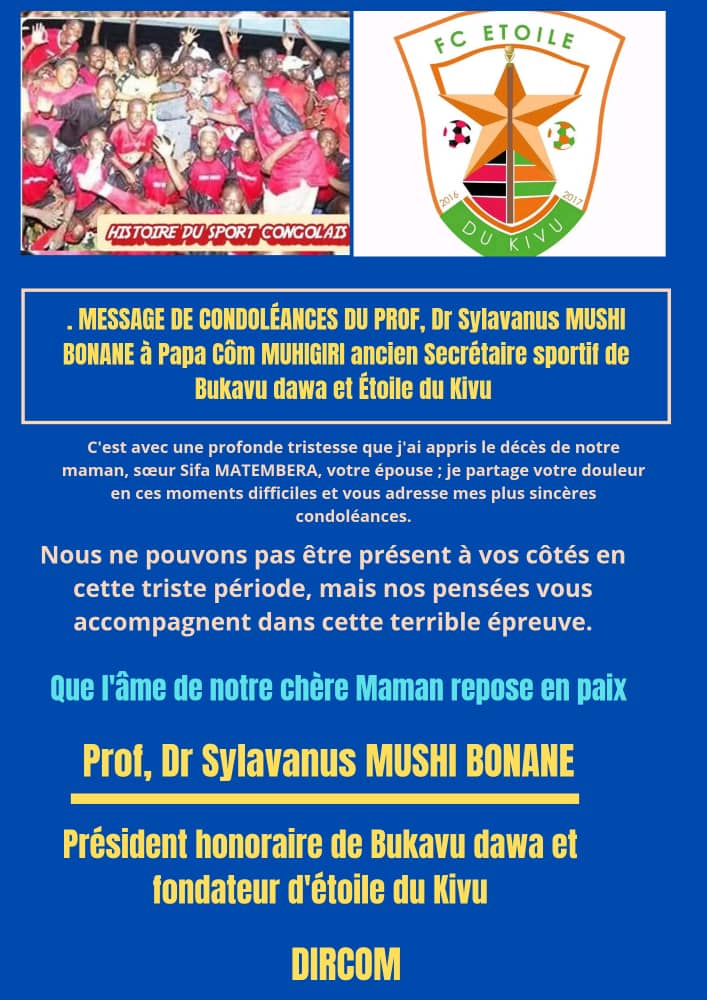 HISTOIRE DU SPORT CONGOLAIS

FC ETOILE

2016

2017

DU KIVU

. MESSAGE DE CONDOLÉANCES DU PROF, Dr Sylavanus MUSHI BONANE à Papa Côm MUHIGIRI ancien Secrétaire sportif de Bukavu dawa et Étoile du Kivu

C'est avec une profonde tristesse que j'ai appris le décès de notre maman, sœur Sifa MATEMBERA, votre épouse ; je partage votre douleur en ces moments difficiles et vous adresse mes plus sincères condoléances.

Nous ne pouvons pas être présent à vos côtés en cette triste période, mais nos pensées vous accompagnent dans cette terrible épreuve.

Que l'âme de notre chère Maman repose en paix

Prof, Dr Sylavanus MUSHI BONANE

Président honoraire de Bukavu dawa et fondateur d'étoile du Kivu

DIRCOM